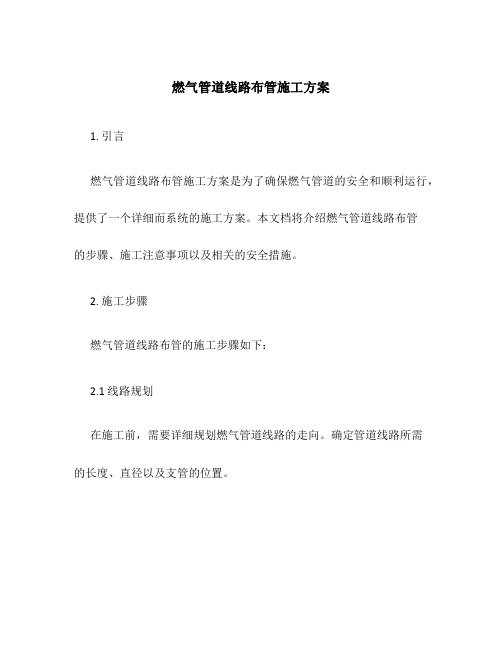 燃气管道线路布管施工方案

1. 引言

燃气管道线路布管施工方案是为了确保燃气管道的安全和顺利运行，提供了一个详细而系统的施工方案。本文档将介绍燃气管道线路布管的步骤、施工注意事项以及相关的安全措施。

2. 施工步骤

燃气管道线路布管的施工步骤如下：

2.1 线路规划

在施工前，需要详细规划燃气管道线路的走向。确定管道线路所需的长度、直径以及支管的位置。